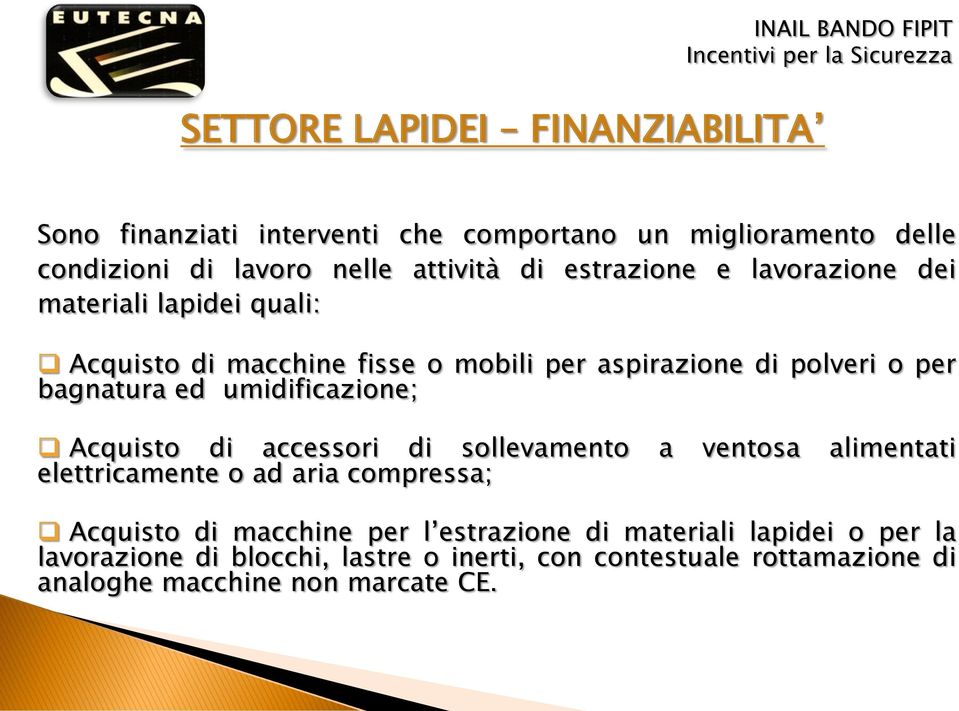 EUTECNA

INAIL BANDO FIPIT
Incentivi per la Sicurezza

SETTORE LAPIDEI – FINANZIABILITA’

Sono finanziati interventi che comportano un miglioramento delle condizioni di lavoro nelle attività di estrazione e lavorazione dei materiali lapidei quali:

❑ Acquisto di macchine fisse o mobili per aspirazione di polveri o per bagnatura ed umidificazione;

❑ Acquisto di accessori di sollevamento a ventosa alimentati elettricamente o ad aria compressa;

❑ Acquisto di macchine per l’estrazione di materiali lapidei o per la lavorazione di blocchi, lastre o inerti, con contestuale rottamazione di analoghe macchine non marcate CE.